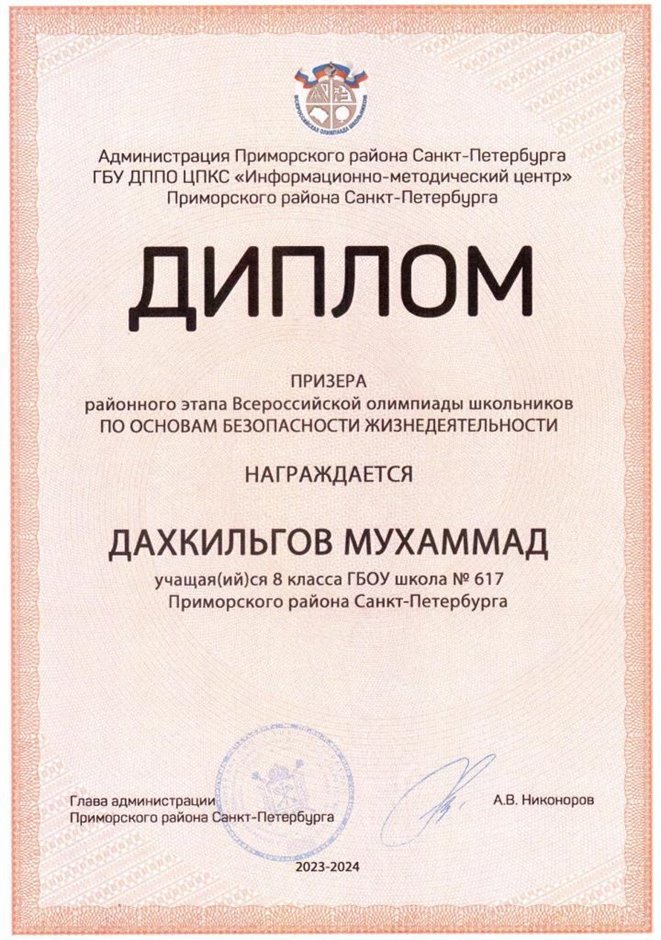 ВСЕРОССИЙСКАЯ ОЛИМПИАДА ШКОЛЬНИКОВ

Администрация Приморского района Санкт-Петербурга
ГБУ ДППО ЦПКС «Информационно-методический центр»
Приморского района Санкт-Петербурга

ДИПЛОМ

ПРИЗЕРА
районного этапа Всероссийской олимпиады школьников
ПО ОСНОВАМ БЕЗОПАСНОСТИ ЖИЗНЕДЕЯТЕЛЬНОСТИ

НАГРАЖДАЕТСЯ

ДАХКИЛЬГОВ МУХАММАД

учащая(ий)ся 8 класса ГБОУ школа № 617
Приморского района Санкт-Петербурга

Глава администрации
Приморского района Санкт-Петербурга

А.В. Никоноров

2023-2024